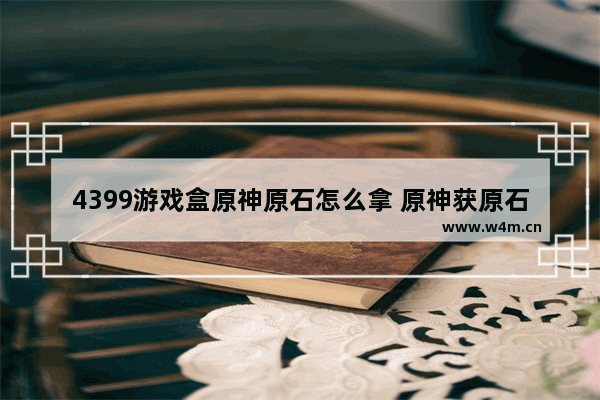 4399游戏盒原神原石怎么拿 原神获原石

www.w4m.cn